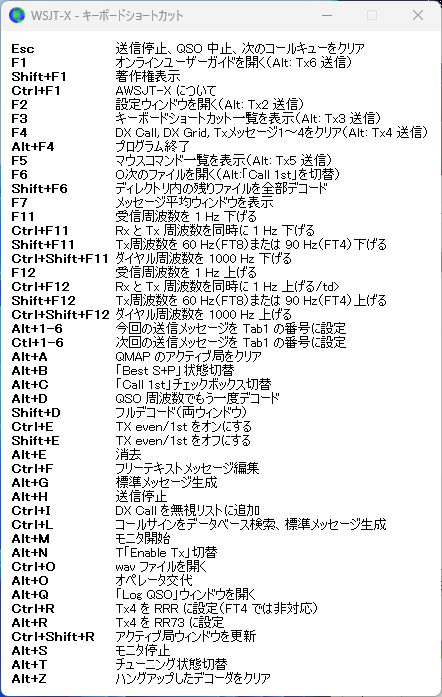 WSJT-X - キーボードショートカット

| | |
|---|---|
| Esc | 送信停止、QSO 中止、次のコールキューをクリア |
| F1 | オンラインユーザーガイドを開く(Alt: Tx6 送信) |
| Shift+F1 | 著作権表示 |
| Ctrl+F1 | AWSJT-X について |
| F2 | 設定ウィンドウを開く(Alt: Tx2 送信) |
| F3 | キーボードショートカット一覧を表示(Alt: Tx3 送信) |
| F4 | DX Call, DX Grid, Txメッセージ1～4をクリア(Alt: Tx4 送信) |
| Alt+F4 | プログラム終了 |
| F5 | マウスコマンド一覧を表示(Alt: Tx5 送信) |
| F6 | O次のファイルを開く(Alt:「Call 1st」を切替) |
| Shift+F6 | ディレクトリ内の残りファイルを全部デコード |
| F7 | メッセージ平均ウィンドウを表示 |
| F11 | 受信周波数を 1 Hz 下げる |
| Ctrl+F11 | Rx と Tx 周波数を同時に 1 Hz 下げる |
| Shift+F11 | Tx周波数を 60 Hz(FT8)または 90 Hz(FT4)下げる |
| Ctrl+Shift+F11 | ダイヤル周波数を 1000 Hz 下げる |
| F12 | 受信周波数を 1 Hz 上げる |
| Ctrl+F12 | Rx と Tx 周波数を同時に 1 Hz 上げる/td> |
| Shift+F12 | Tx周波数を 60 Hz(FT8)または 90 Hz(FT4)上げる |
| Ctrl+Shift+F12 | ダイヤル周波数を 1000 Hz 上げる |
| Alt+1-6 | 今回の送信メッセージを Tab1 の番号に設定 |
| Ctl+1-6 | 次回の送信メッセージを Tab1 の番号に設定 |
| Alt+A | QMAP のアクティブ局をクリア |
| Alt+B | 「Best S+P」状態切替 |
| Alt+C | 「Call 1st」チェックボックス切替 |
| Alt+D | QSO 周波数でもう一度デコード |
| Shift+D | フルデコード(両ウィンドウ) |
| Ctrl+E | TX even/1st をオンにする |
| Shift+E | TX even/1st をオフにする |
| Alt+E | 消去 |
| Ctrl+F | フリーテキストメッセージ編集 |
| Alt+G | 標準メッセージ生成 |
| Alt+H | 送信停止 |
| Ctrl+I | DX Call を無視リストに追加 |
| Ctrl+L | コールサインをデータベース検索、標準メッセージ生成 |
| Alt+M | モニタ開始 |
| Alt+N | T「Enable Tx」切替 |
| Ctrl+O | wav ファイルを開く |
| Alt+O | オペレータ交代 |
| Alt+Q | 「Log QSO」ウィンドウを開く |
| Ctrl+R | Tx4 を RRR に設定(FT4 では非対応) |
| Alt+R | Tx4 を RR73 に設定 |
| Ctrl+Shift+R | アクティブ局ウィンドウを更新 |
| Alt+S | モニタ停止 |
| Alt+T | チューニング状態切替 |
| Alt+Z | ハングアップしたデコーダをクリア |